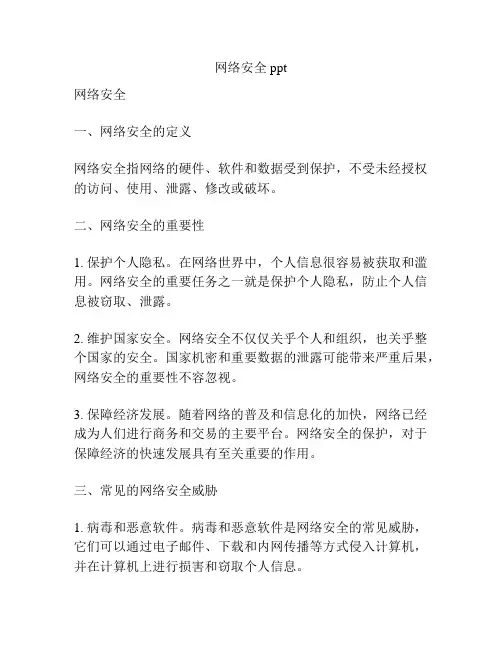 网络安全 ppt

网络安全

一、网络安全的定义

网络安全指网络的硬件、软件和数据受到保护，不受未经授权的访问、使用、泄露、修改或破坏。

二、网络安全的重要性

1. 保护个人隐私。在网络世界中，个人信息很容易被获取和滥用。网络安全的重要任务之一就是保护个人隐私，防止个人信息被窃取、泄露。

2. 维护国家安全。网络安全不仅仅关乎个人和组织，也关乎整个国家的安全。国家机密和重要数据的泄露可能带来严重后果，网络安全的重要性不容忽视。

3. 保障经济发展。随着网络的普及和信息化的加快，网络已经成为人们进行商务和交易的主要平台。网络安全的保护，对于保障经济的快速发展具有至关重要的作用。

三、常见的网络安全威胁

1. 病毒和恶意软件。病毒和恶意软件是网络安全的常见威胁，它们可以通过电子邮件、下载和内网传播等方式侵入计算机，并在计算机上进行损害和窃取个人信息。